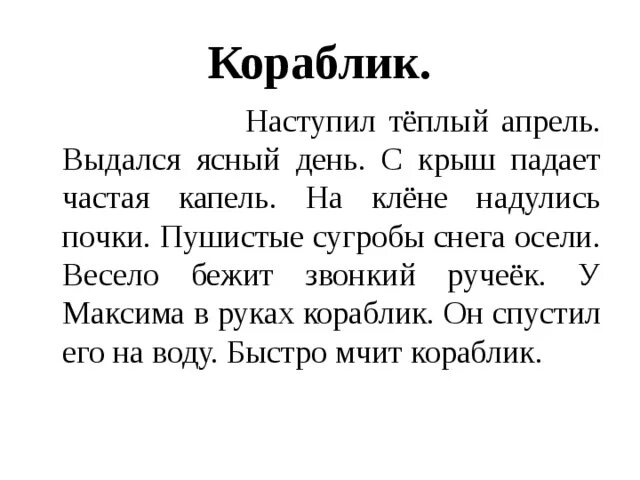 Кораблик.

Наступил тёплый апрель. Выдался ясный день. С крыш падает частая капель. На клёне надулись почки. Пушистые сугробы снега осели. Весело бежит звонкий ручеёк. У Максима в руках кораблик. Он спустил его на воду. Быстро мчит кораблик.